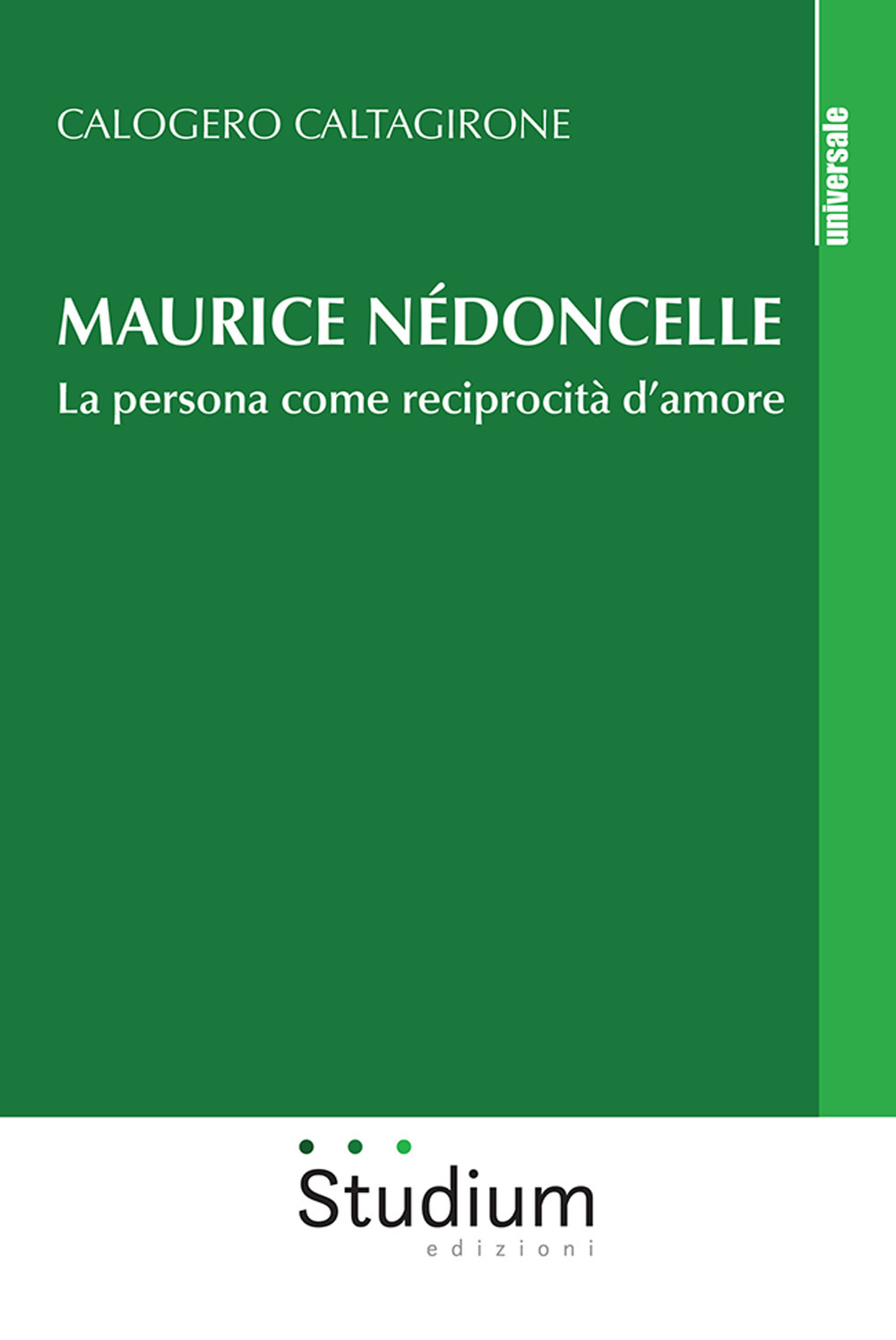 CALOGERO CALTAGIRONE

universale

MAURICE NÉDONCELLE

La persona come reciprocità d'amore

Studium
edizioni